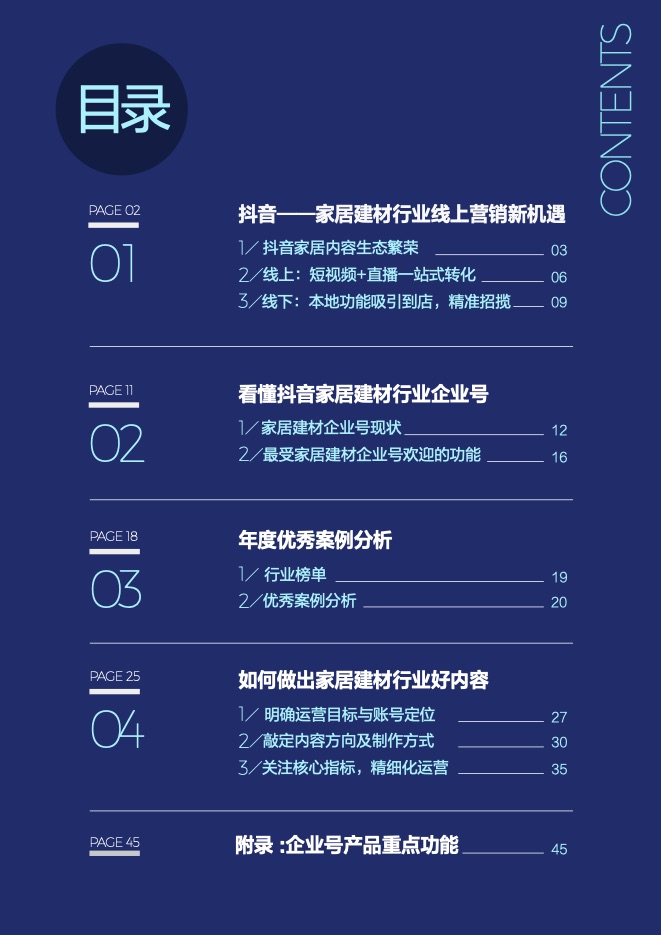 目录

CONTENTS

PAGE 02

01

抖音——家居建材行业线上营销新机遇

1／ 抖音家居内容生态繁荣 03

2／线上：短视频+直播一站式转化 06

3／线下：本地功能吸引到店，精准招揽 09

PAGE 11

02

看懂抖音家居建材行业企业号

1／家居建材企业号现状 12

2／最受家居建材企业号欢迎的功能 16

PAGE 18

03

年度优秀案例分析

1／ 行业榜单 19

2／优秀案例分析 20

PAGE 25

04

如何做出家居建材行业好内容

1／ 明确运营目标与账号定位 27

2／敲定内容方向及制作方式 30

3／关注核心指标，精细化运营 35

PAGE 45

附录 :企业号产品重点功能 45